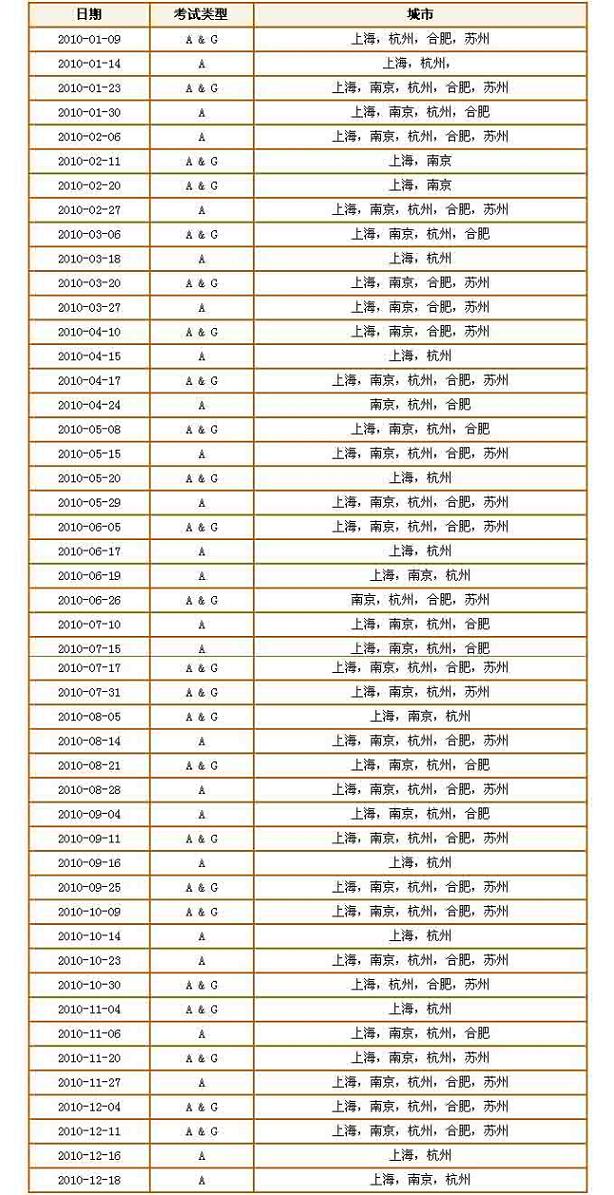 | 日期 | 考试类型 | 城市 |
|---|---|---|
| 2010-01-09 | A & G | 上海，杭州，合肥，苏州 |
| 2010-01-14 | A | 上海，杭州， |
| 2010-01-23 | A & G | 上海，南京，杭州，合肥，苏州 |
| 2010-01-30 | A | 上海，南京，杭州，合肥 |
| 2010-02-06 | A | 上海，南京，杭州，合肥，苏州 |
| 2010-02-11 | A & G | 上海，南京 |
| 2010-02-20 | A & G | 上海，南京 |
| 2010-02-27 | A | 上海，南京，杭州，合肥，苏州 |
| 2010-03-06 | A & G | 上海，南京，杭州，合肥 |
| 2010-03-18 | A | 上海，杭州 |
| 2010-03-20 | A & G | 上海，南京，合肥，苏州 |
| 2010-03-27 | A | 上海，南京，合肥，苏州 |
| 2010-04-10 | A & G | 上海，南京，合肥，苏州 |
| 2010-04-15 | A | 上海，杭州 |
| 2010-04-17 | A & G | 上海，南京，杭州，合肥，苏州 |
| 2010-04-24 | A | 南京，杭州，合肥 |
| 2010-05-08 | A & G | 上海，南京，杭州，合肥 |
| 2010-05-15 | A | 上海，南京，杭州，合肥，苏州 |
| 2010-05-20 | A & G | 上海，杭州 |
| 2010-05-29 | A | 上海，南京，杭州，合肥，苏州 |
| 2010-06-05 | A & G | 上海，南京，杭州，合肥，苏州 |
| 2010-06-17 | A | 上海，杭州 |
| 2010-06-19 | A | 上海，南京，杭州 |
| 2010-06-26 | A & G | 南京，杭州，合肥，苏州 |
| 2010-07-10 | A | 上海，南京，杭州，合肥 |
| 2010-07-15 | A | 上海，南京，杭州，合肥 |
| 2010-07-17 | A & G | 上海，南京，杭州，合肥，苏州 |
| 2010-07-31 | A & G | 上海，南京，杭州，苏州 |
| 2010-08-05 | A & G | 上海，南京，杭州 |
| 2010-08-14 | A | 上海，南京，杭州，合肥，苏州 |
| 2010-08-21 | A & G | 上海，南京，杭州，合肥 |
| 2010-08-28 | A | 上海，南京，杭州，合肥，苏州 |
| 2010-09-04 | A | 上海，南京，杭州，合肥 |
| 2010-09-11 | A & G | 上海，南京，杭州，合肥，苏州 |
| 2010-09-16 | A | 上海，杭州 |
| 2010-09-25 | A & G | 上海，南京，杭州，合肥，苏州 |
| 2010-10-09 | A & G | 上海，南京，杭州，合肥，苏州 |
| 2010-10-14 | A | 上海，杭州 |
| 2010-10-23 | A | 上海，南京，杭州，合肥，苏州 |
| 2010-10-30 | A & G | 上海，杭州，合肥，苏州 |
| 2010-11-04 | A & G | 上海，杭州 |
| 2010-11-06 | A | 上海，南京，杭州，合肥 |
| 2010-11-20 | A & G | 上海，南京，杭州，苏州 |
| 2010-11-27 | A | 上海，南京，杭州，合肥，苏州 |
| 2010-12-04 | A & G | 上海，南京，杭州，合肥，苏州 |
| 2010-12-11 | A & G | 上海，南京，杭州，合肥，苏州 |
| 2010-12-16 | A | 上海，杭州 |
| 2010-12-18 | A | 上海，南京，杭州 |